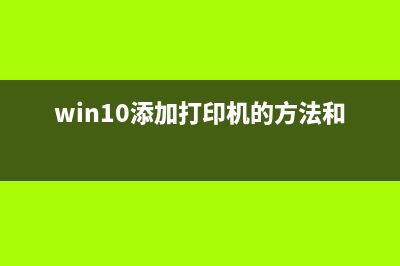 win10添加打印机的方法和